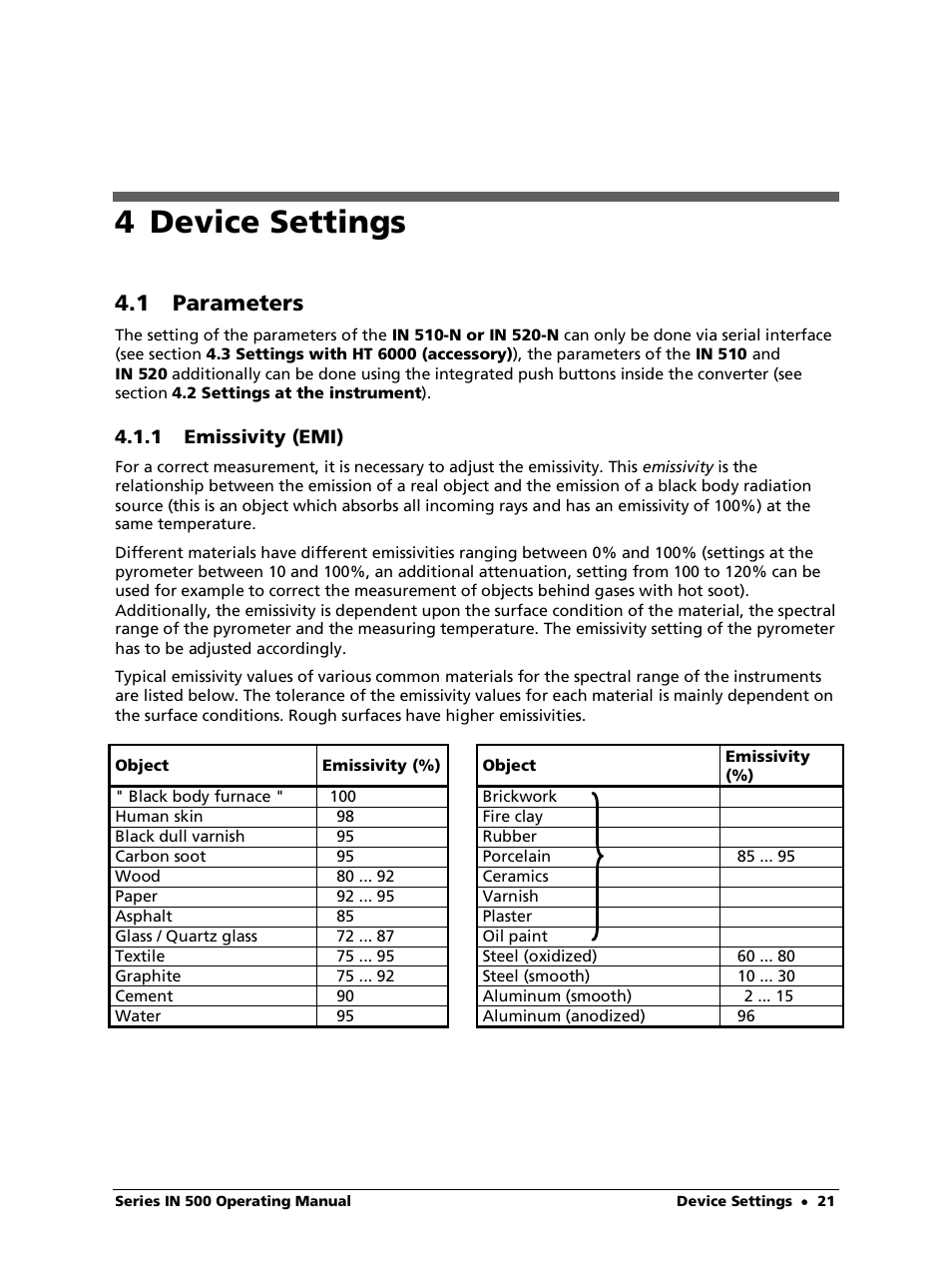 4 Device Settings

4.1 Parameters

The setting of the parameters of the IN 510-N or IN 520-N can only be done via serial interface (see section 4.3 Settings with HT 6000 (accessory)), the parameters of the IN 510 and IN 520 additionally can be done using the integrated push buttons inside the converter (see section 4.2 Settings at the instrument).

4.1.1 Emissivity (EMI)

For a correct measurement, it is necessary to adjust the emissivity. This emissivity is the relationship between the emission of a real object and the emission of a black body radiation source (this is an object which absorbs all incoming rays and has an emissivity of 100%) at the same temperature.

Different materials have different emissivities ranging between 0% and 100% (settings at the pyrometer between 10 and 100%, an additional attenuation, setting from 100 to 120% can be used for example to correct the measurement of objects behind gases with hot soot). Additionally, the emissivity is dependent upon the surface condition of the material, the spectral range of the pyrometer and the measuring temperature. The emissivity setting of the pyrometer has to be adjusted accordingly.

Typical emissivity values of various common materials for the spectral range of the instruments are listed below. The tolerance of the emissivity values for each material is mainly dependent on the surface conditions. Rough surfaces have higher emissivities.

| Object | Emissivity (%) |
|---|---|
| " Black body furnace " | 100 |
| Human skin | 98 |
| Black dull varnish | 95 |
| Carbon soot | 95 |
| Wood | 80 ... 92 |
| Paper | 92 ... 95 |
| Asphalt | 85 |
| Glass / Quartz glass | 72 ... 87 |
| Textile | 75 ... 95 |
| Graphite | 75 ... 92 |
| Cement | 90 |
| Water | 95 |

| Object | Emissivity (%) |
|---|---|
| Brickwork | |
| Fire clay | |
| Rubber | |
| Porcelain | 85 ... 95 |
| Ceramics | |
| Varnish | |
| Plaster | |
| Oil paint | |
| Steel (oxidized) | 60 ... 80 |
| Steel (smooth) | 10 ... 30 |
| Aluminum (smooth) | 2 ... 15 |
| Aluminum (anodized) | 96 |

Series IN 500 Operating Manual Device Settings • 21